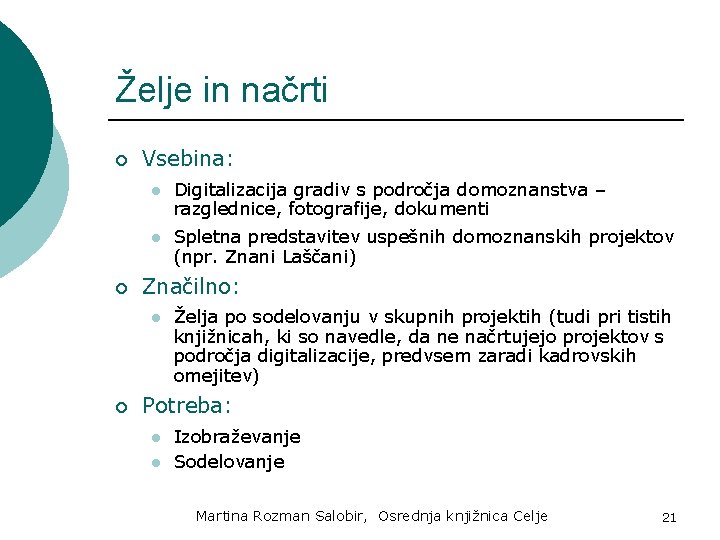 Želje in načrti

Vsebina:

Digitalizacija gradiv s področja domoznanstva – razglednice, fotografije, dokumenti

Spletna predstavitev uspešnih domoznanskih projektov (npr. Znani Laščani)

Značilno:

Želja po sodelovanju v skupnih projektih (tudi pri tistih knjižnicah, ki so navedle, da ne načrtujejo projektov s področja digitalizacije, predvsem zaradi kadrovskih omejitev)

Potreba:

Izobraževanje

Sodelovanje

Martina Rozman Salobir, Osrednja knjižnica Celje

21